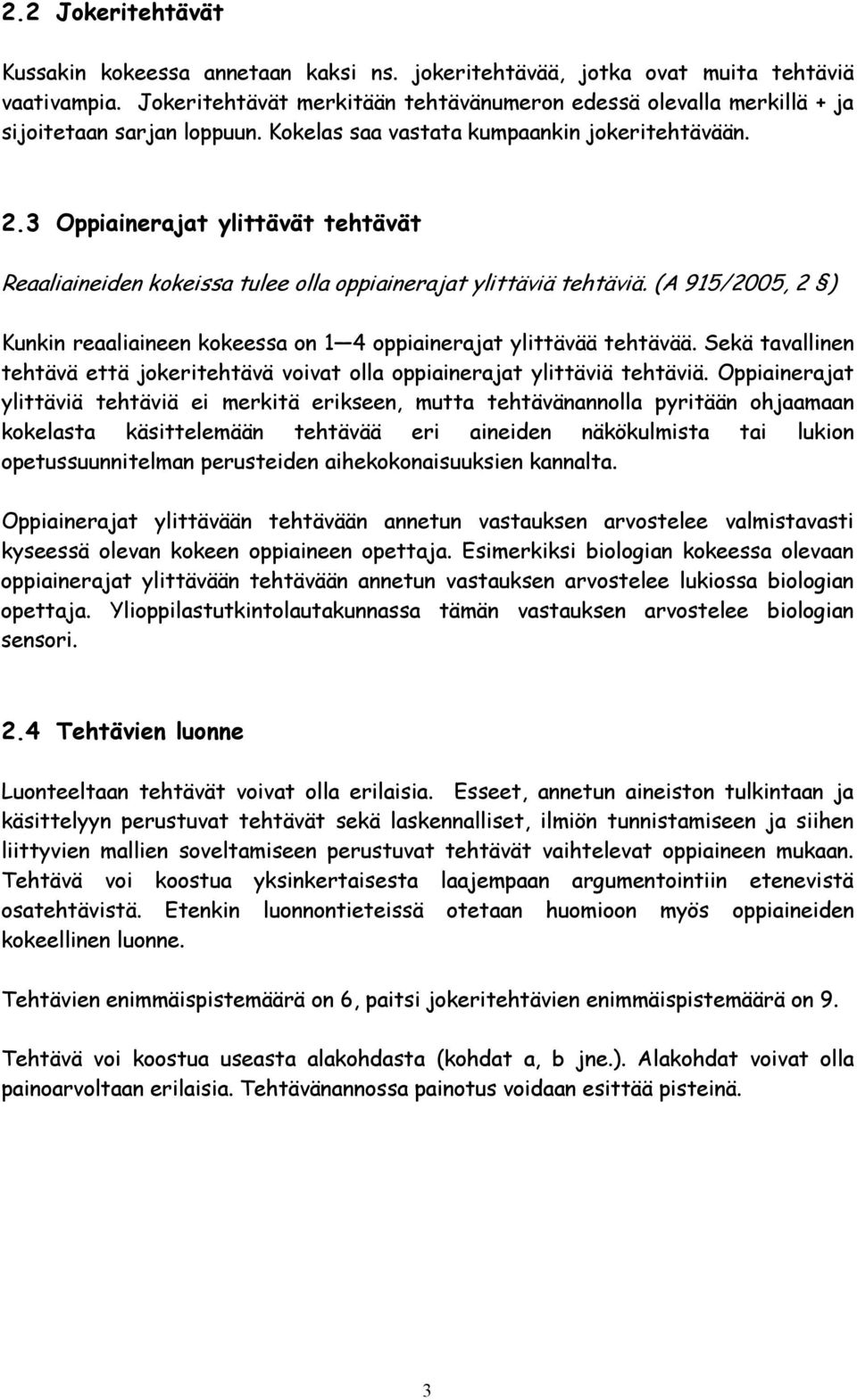 2.2 Jokeritehtävät

Kussakin kokeessa annetaan kaksi ns. jokeritehtävää, jotka ovat muita tehtäviä vaativampia. Jokeritehtävät merkitään tehtävänumeron edessä olevalla merkillä + ja sijoitetaan sarjan loppuun. Kokelas saa vastata kumpaankin jokeritehtävään.

2.3 Oppiainerajat ylittävät tehtävät

Reaaliaineiden kokeissa tulee olla oppiainerajat ylittäviä tehtäviä. (A 915/2005, 2 §)

Kunkin reaaliaineen kokeessa on 1—4 oppiainerajat ylittävää tehtävää. Sekä tavallinen tehtävä että jokeritehtävä voivat olla oppiainerajat ylittäviä tehtäviä. Oppiainerajat ylittäviä tehtäviä ei merkitä erikseen, mutta tehtävänannolla pyritään ohjaamaan kokelasta käsittelemään tehtävää eri aineiden näkökulmista tai lukion opetussuunnitelman perusteiden aihekokonaisuuksien kannalta.

Oppiainerajat ylittävään tehtävään annetun vastauksen arvostelee valmistavasti kyseessä olevan kokeen oppiaineen opettaja. Esimerkiksi biologian kokeessa olevaan oppiainerajat ylittävään tehtävään annetun vastauksen arvostelee lukiossa biologian opettaja. Ylioppilastutkintolautakunnassa tämän vastauksen arvostelee biologian sensori.

2.4 Tehtävien luonne

Luonteeltaan tehtävät voivat olla erilaisia. Esseet, annetun aineiston tulkintaan ja käsittelyyn perustuvat tehtävät sekä laskennalliset, ilmiön tunnistamiseen ja siihen liittyvien mallien soveltamiseen perustuvat tehtävät vaihtelevat oppiaineen mukaan. Tehtävä voi koostua yksinkertaisesta laajempaan argumentointiin etenevistä osatehtävistä. Etenkin luonnontieteissä otetaan huomioon myös oppiaineiden kokeellinen luonne.

Tehtävien enimmäispistemäärä on 6, paitsi jokeritehtävien enimmäispistemäärä on 9.

Tehtävä voi koostua useasta alakohdasta (kohdat a, b jne.). Alakohdat voivat olla painoarvoltaan erilaisia. Tehtävänannossa painotus voidaan esittää pisteinä.

3